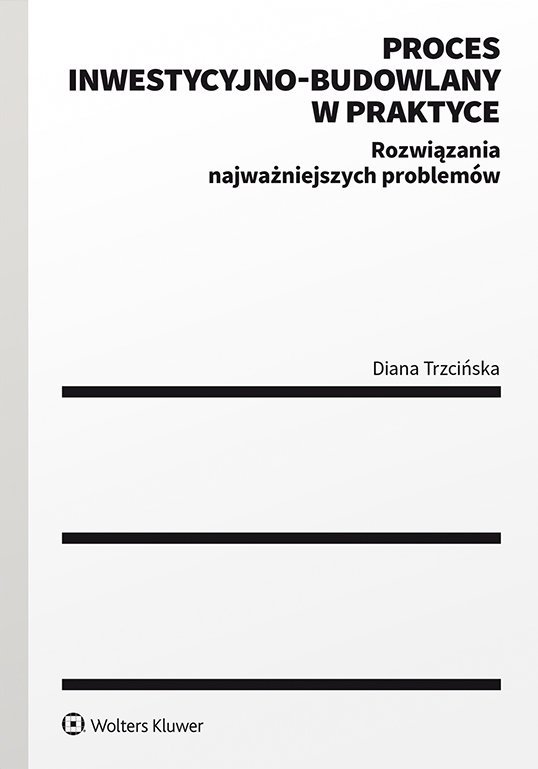 PROCES INWESTYCYJNO-BUDOWLANY W PRAKTYCE

Rozwiązania najważniejszych problemów

Diana Trzcińska

Wolters Kluwer